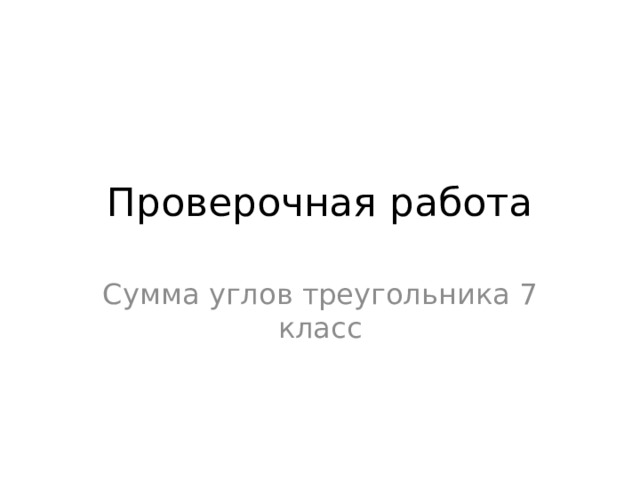 Проверочная работа

Сумма углов треугольника 7 класс